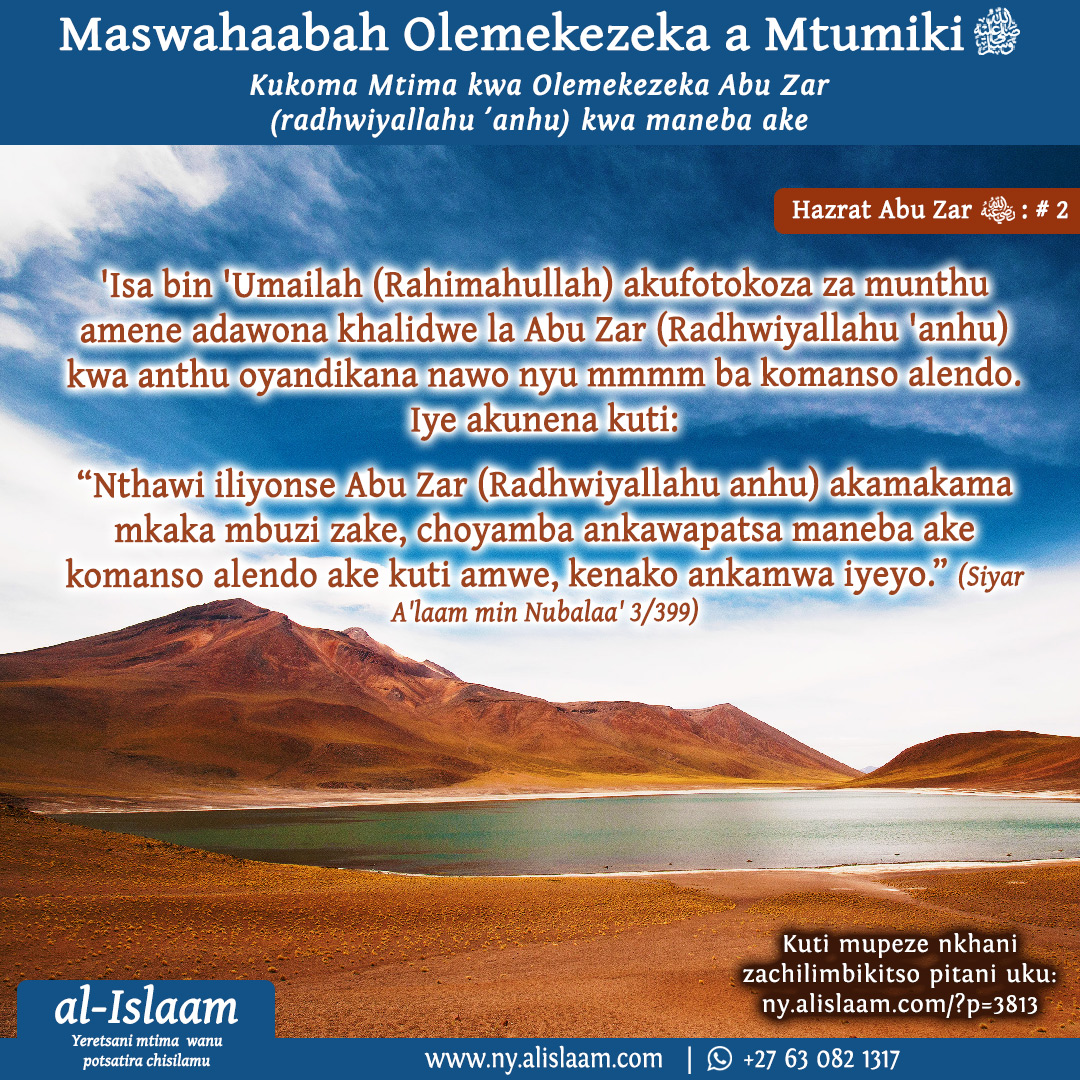 Maswahaabah Olemekezeka a Mtumiki ﷺ

Kukoma Mtima kwa Olemekezeka Abu Zar (radhwiyallahu 'anhu) kwa maneba ake

Hazrat Abu Zar ؓ : # 2

'Isa bin 'Umailah (Rahimahullah) akufotokoza za munthu amene adawona khalidwe la Abu Zar (Radhwiyallahu 'anhu) kwa anthu oyandikana nawo nyu mmmm ba komanso alendo. Iye akunena kuti:

"Nthawi iliyonse Abu Zar (Radhwiyallahu anhu) akamakama mkaka mbuzi zake, choyamba ankawapatsa maneba ake komanso alendo ake kuti amwe, kenako ankamwa iyeyo." (Siyar A'laam min Nubalaa' 3/399)

Kuti mupeze nkhani zachilimbikitso pitani uku: ny.alislaam.com/?p=3813

al-Islaam
Yeretsani mtima wanu potsatira chisilamu

www.ny.alislaam.com | +27 63 082 1317